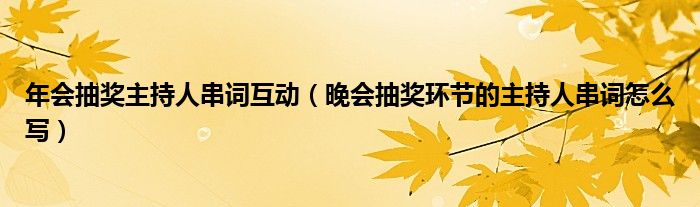 年会抽奖主持人串词互动（晚会抽奖环节的主持人串词怎么写）